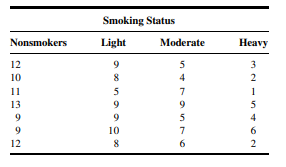 Smoking Status

| Nonsmokers | Light | Moderate | Heavy |
|---|---|---|---|
| 12 | 9 | 5 | 3 |
| 10 | 8 | 4 | 2 |
| 11 | 5 | 7 | 1 |
| 13 | 9 | 9 | 5 |
| 9 | 9 | 5 | 4 |
| 9 | 10 | 7 | 6 |
| 12 | 8 | 6 | 2 |